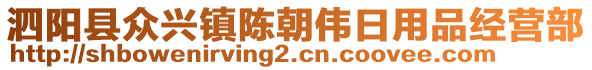 泗阳县众兴镇陈朝伟日用品经营部
http://shbowenirving2.cn.coovee.com